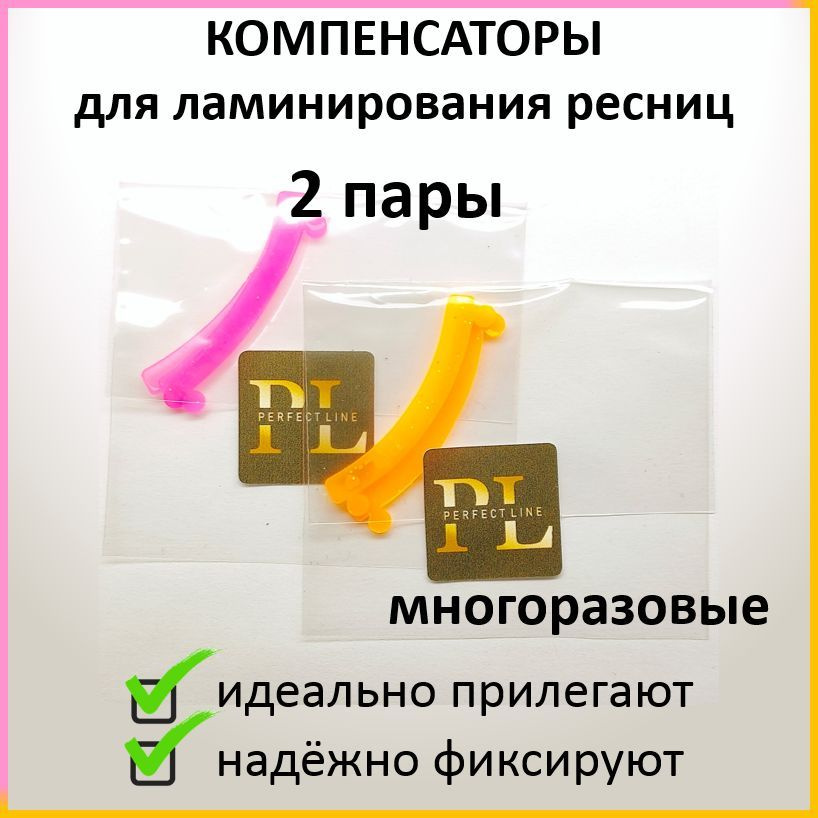 КОМПЕНСАТОРЫ
для ламинирования ресниц
2 пары

PL
PERFECT LINE

PL
PERFECT LINE

многоразовые

идеально прилегают
надёжно фиксируют